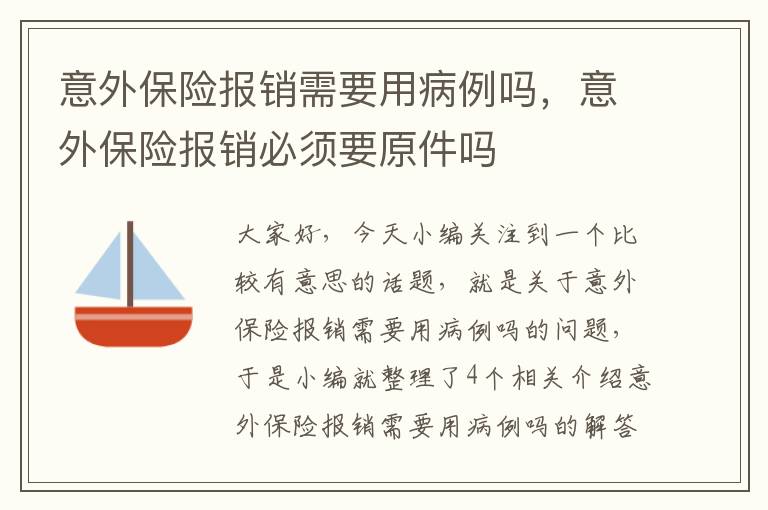 意外保险报销需要用病例吗，意外保险报销必须要原件吗

大家好，今天小编关注到一个比较有意思的话题，就是关于意外保险报销需要用病例吗的问题，于是小编就整理了4个相关介绍意外保险报销需要用病例吗的解答